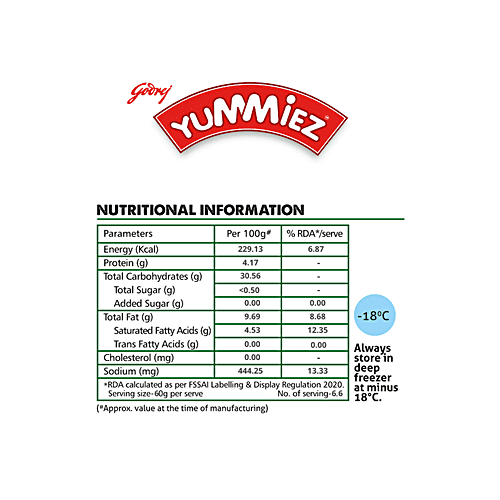 Godrej

YUMMIEZ

NUTRITIONAL INFORMATION

| Parameters | Per 100g# | % RDA*/serve |
|---|---|---|
| Energy (Kcal) | 229.13 | 6.87 |
| Protein (g) | 4.17 | - |
| Total Carbohydrates (g) | 30.56 | - |
| Total Sugar (g) | <0.50 | - |
| Added Sugar (g) | 0.00 | 0.00 |
| Total Fat (g) | 9.69 | 8.68 |
| Saturated Fatty Acids (g) | 4.53 | 12.35 |
| Trans Fatty Acids (g) | 0.00 | 0.00 |
| Cholesterol (mg) | 0.00 | - |
| Sodium (mg) | 444.25 | 13.33 |

*RDA calculated as per FSSAI Labelling & Display Regulation 2020. Serving size-60g per serve No. of serving-6.6

(#Approx. value at the time of manufacturing)

-18°C

Always store in deep freezer at minus 18°C.